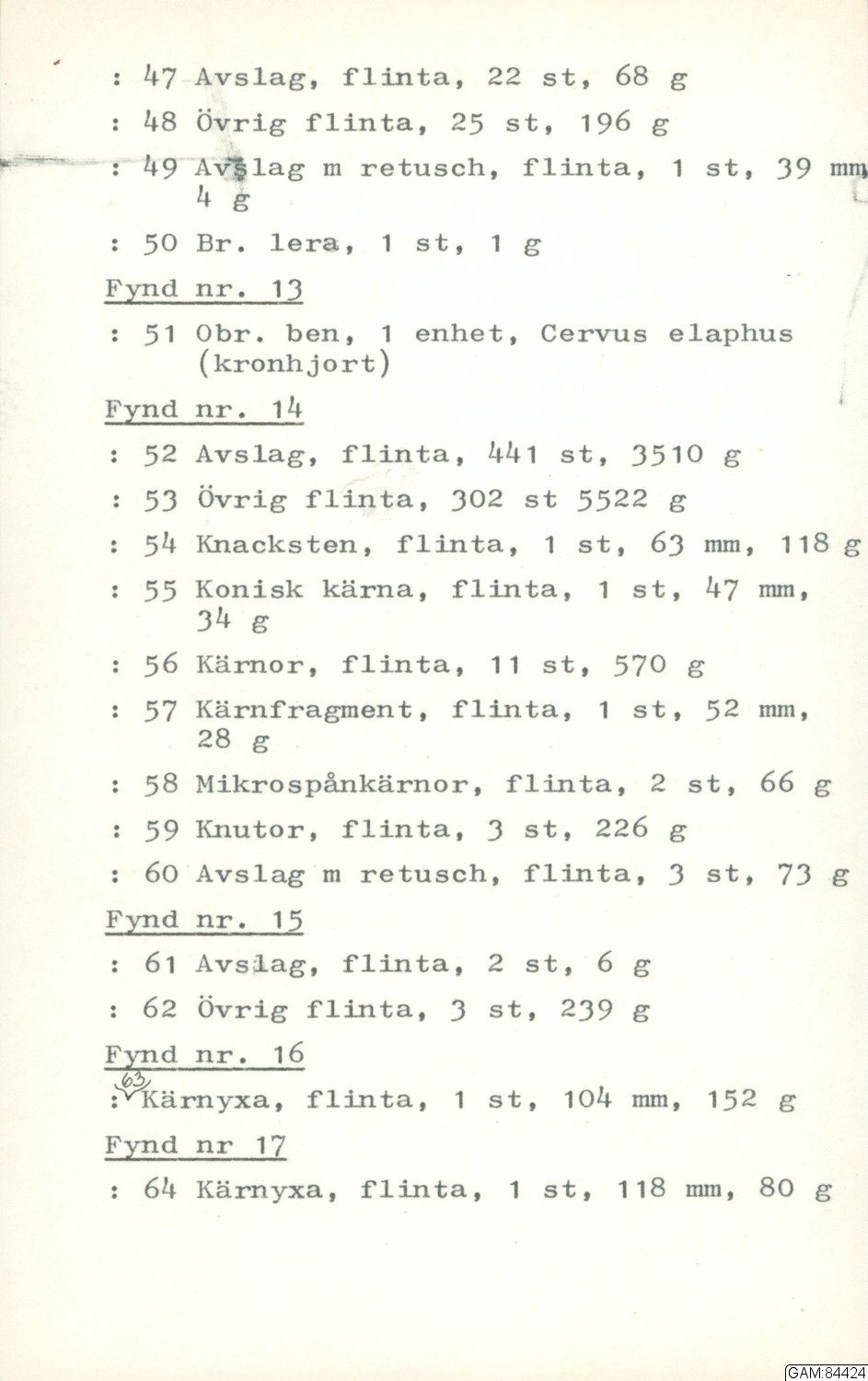 : 47 Avslag, flinta, 22 st, 68 g

: 48 Övrig flinta, 25 st, 196 g

: 49 Avslag m retusch, flinta, 1 st, 39 mm, 4 g

: 50 Br. lera, 1 st, 1 g

Fynd nr. 13

: 51 Obr. ben, 1 enhet, Cervus elaphus (kronhjort)

Fynd nr. 14

: 52 Avslag, flinta, 441 st, 3510 g

: 53 Övrig flinta, 302 st 5522 g

: 54 Knacksten, flinta, 1 st, 63 mm, 118 g

: 55 Konisk kärna, flinta, 1 st, 47 mm, 34 g

: 56 Kärnor, flinta, 11 st, 570 g

: 57 Kärnfragment, flinta, 1 st, 52 mm, 28 g

: 58 Mikrospånkärnor, flinta, 2 st, 66 g

: 59 Knutor, flinta, 3 st, 226 g

: 60 Avslag m retusch, flinta, 3 st, 73 g

Fynd nr. 15

: 61 Avslag, flinta, 2 st, 6 g

: 62 Övrig flinta, 3 st, 239 g

Fynd nr. 16

: 63 Kärnyxa, flinta, 1 st, 104 mm, 152 g

Fynd nr 17

: 64 Kärnyxa, flinta, 1 st, 118 mm, 80 g

GAM:84424